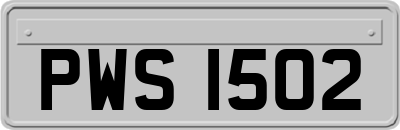 PWS 1502